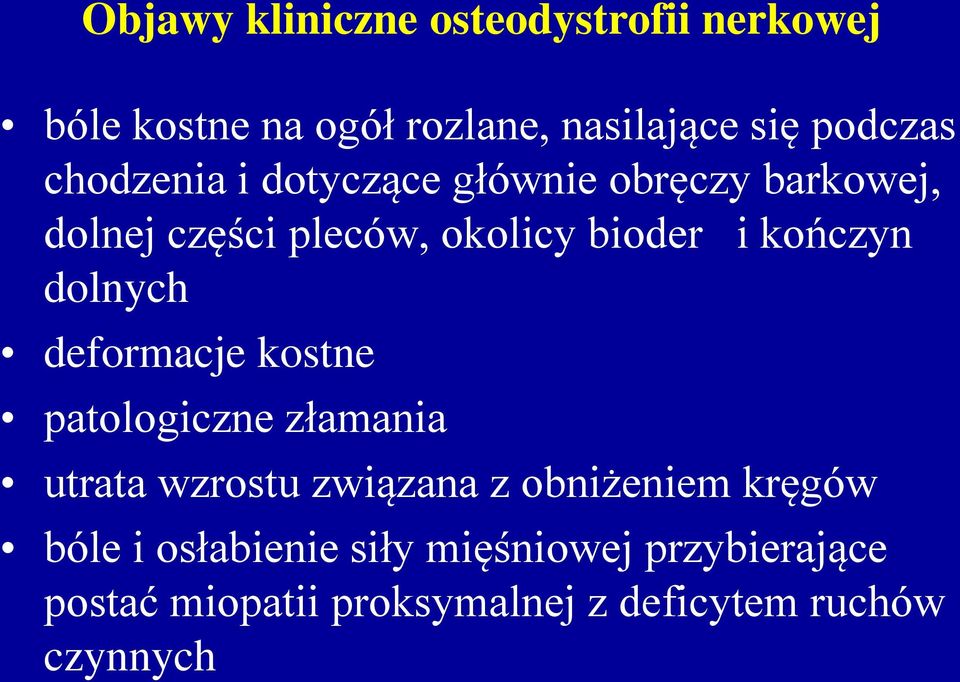 Objawy kliniczne osteodystrofii nerkowej

• bóle kostne na ogół rozlane, nasilające się podczas chodzenia i dotyczące głównie obręczy barkowej, dolnej części pleców, okolicy bioder i kończyn dolnych
• deformacje kostne
• patologiczne złamania
• utrata wzrostu związana z obniżeniem kręgów
• bóle i osłabienie siły mięśniowej przybierające postać miopatii proksymalnej z deficytem ruchów czynnych